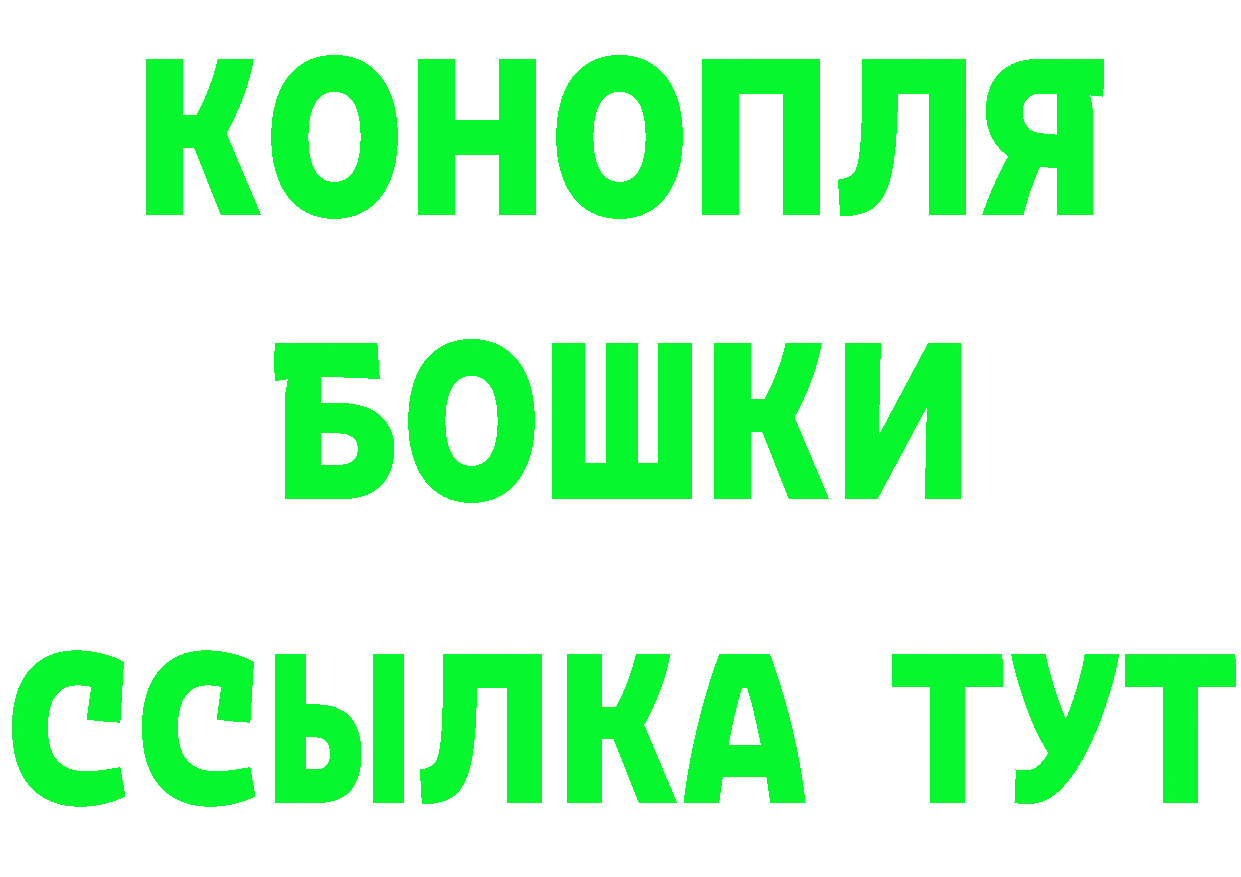 КОНОПЛЯ
БОШКИ
ССЫЛКА ТУТ